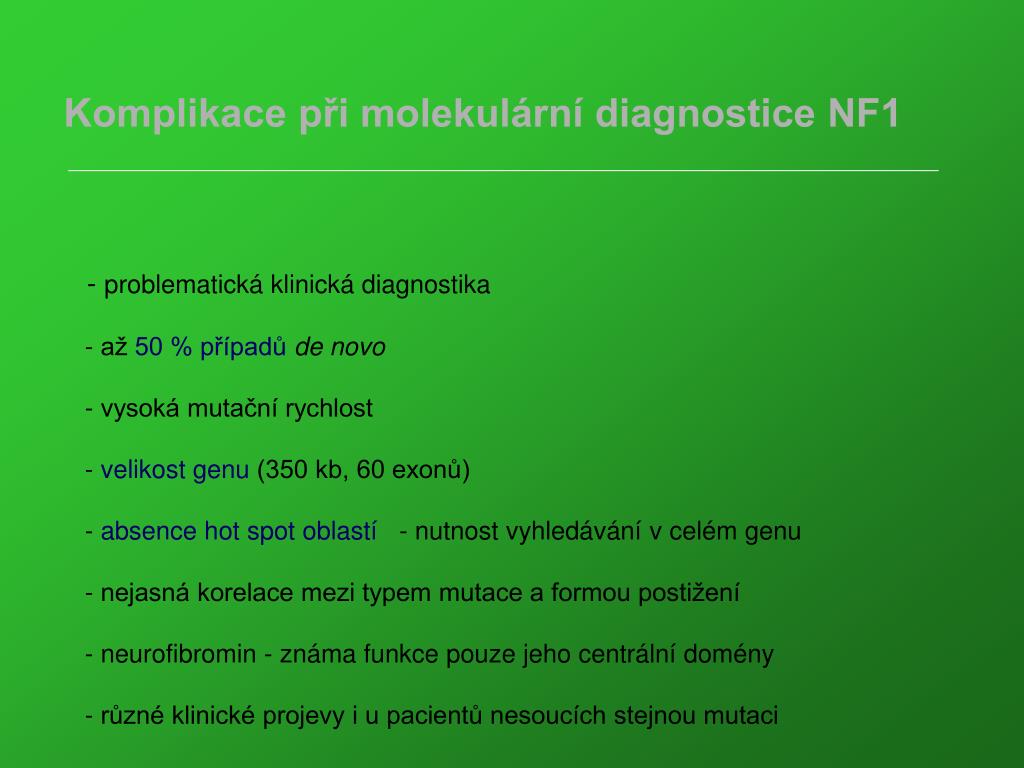 Komplikace při molekulární diagnostice NF1

- problematická klinická diagnostika

- až 50 % případů de novo

- vysoká mutační rychlost

- velikost genu (350 kb, 60 exonů)

- absence hot spot oblastí - nutnost vyhledávání v celém genu

- nejasná korelace mezi typem mutace a formou postižení

- neurofibromin - známa funkce pouze jeho centrální domény

- různé klinické projevy i u pacientů nesoucích stejnou mutaci